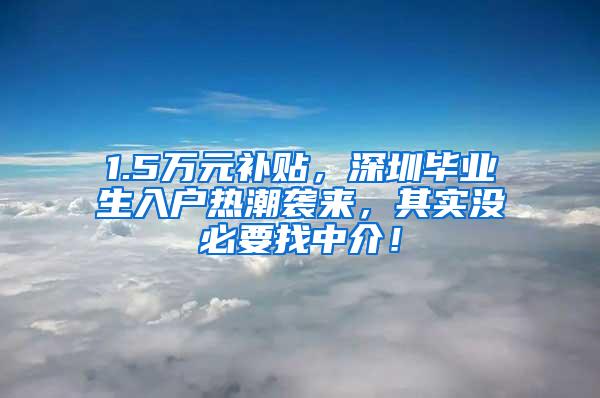 1.5万元补贴，深圳毕业生入户热潮袭来，其实没必要找中介！